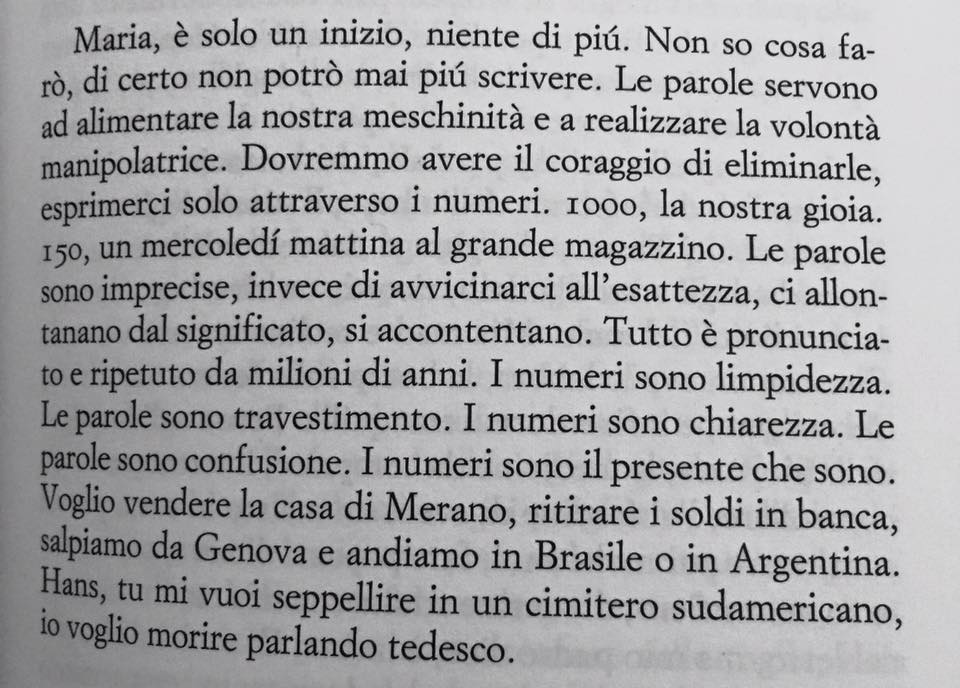 Maria, è solo un inizio, niente di piú. Non so cosa farò, di certo non potrò mai piú scrivere. Le parole servono ad alimentare la nostra meschinità e a realizzare la volontà manipolatrice. Dovremmo avere il coraggio di eliminarle, esprimerci solo attraverso i numeri. 1000, la nostra gioia. 150, un mercoledí mattina al grande magazzino. Le parole sono imprecise, invece di avvicinarci all'esattezza, ci allontanano dal significato, si accontentano. Tutto è pronunciato e ripetuto da milioni di anni. I numeri sono limpidezza. Le parole sono travestimento. I numeri sono chiarezza. Le parole sono confusione. I numeri sono il presente che sono. Voglio vendere la casa di Merano, ritirare i soldi in banca, salpiamo da Genova e andiamo in Brasile o in Argentina. Hans, tu mi vuoi seppellire in un cimitero sudamericano, io voglio morire parlando tedesco.